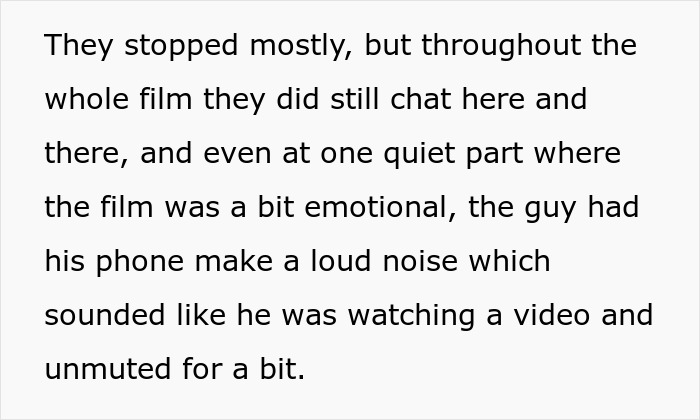 They stopped mostly, but throughout the whole film they did still chat here and there, and even at one quiet part where the film was a bit emotional, the guy had his phone make a loud noise which sounded like he was watching a video and unmuted for a bit.